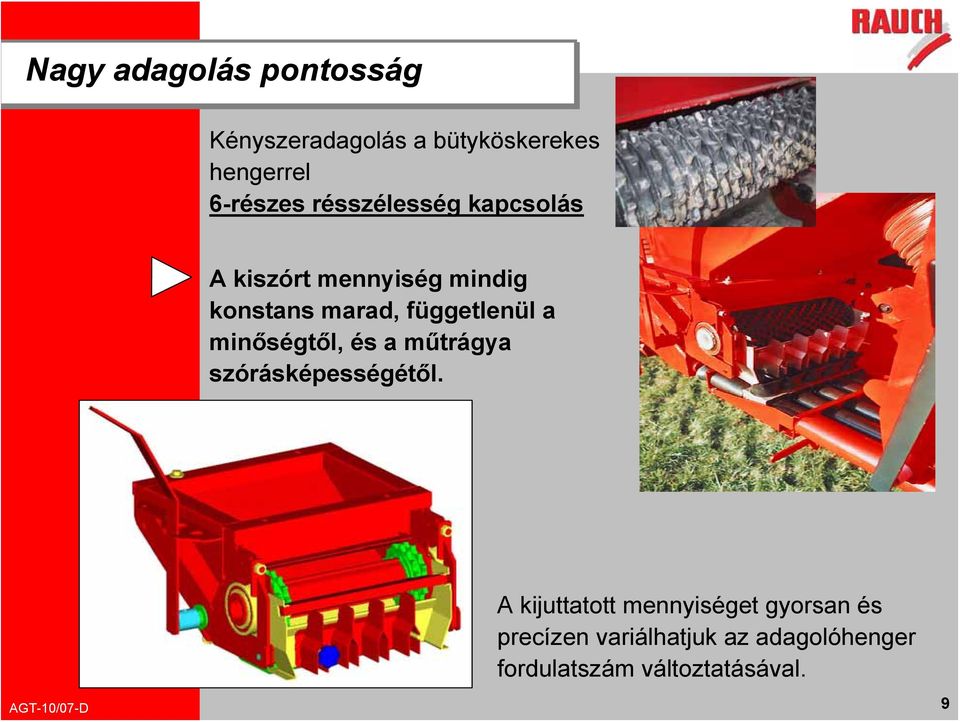 RAUCH

Nagy adagolás pontosság

Kényszeradagolás a bütyköskerekes hengerrel
6-részes résszélesség kapcsolás

A kiszórt mennyiség mindig konstans marad, függetlenül a minőségtől, és a műtrágya szórásképességétől.

A kijuttatott mennyiséget gyorsan és precízen variálhatjuk az adagolóhenger fordulatszám változtatásával.

AGT-10/07-D

9